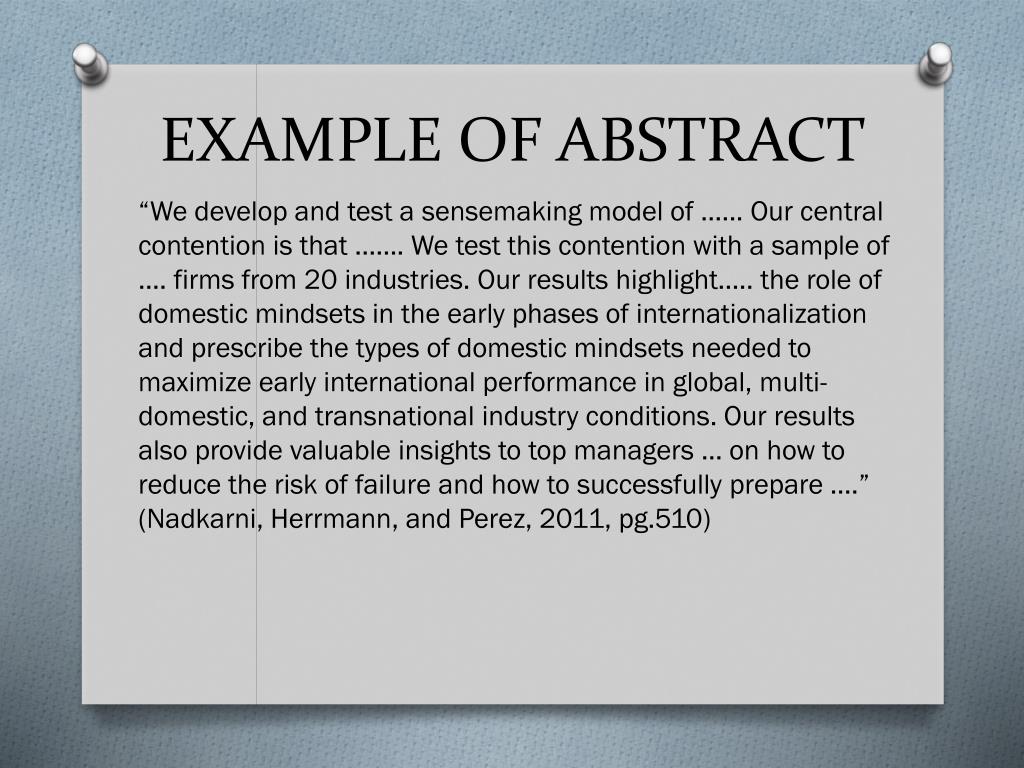 EXAMPLE OF ABSTRACT

“We develop and test a sensemaking model of …… Our central contention is that ……. We test this contention with a sample of …. firms from 20 industries. Our results highlight….. the role of domestic mindsets in the early phases of internationalization and prescribe the types of domestic mindsets needed to maximize early international performance in global, multi-domestic, and transnational industry conditions. Our results also provide valuable insights to top managers … on how to reduce the risk of failure and how to successfully prepare ….” (Nadkarni, Herrmann, and Perez, 2011, pg.510)